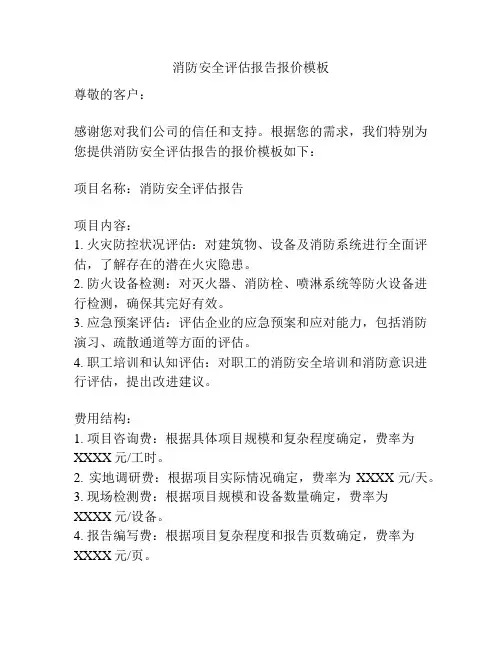 消防安全评估报告报价模板

尊敬的客户：

感谢您对我们公司的信任和支持。根据您的需求，我们特别为您提供消防安全评估报告的报价模板如下：

项目名称：消防安全评估报告

项目内容：
1. 火灾防控状况评估：对建筑物、设备及消防系统进行全面评估，了解存在的潜在火灾隐患。
2. 防火设备检测：对灭火器、消防栓、喷淋系统等防火设备进行检测，确保其完好有效。
3. 应急预案评估：评估企业的应急预案和应对能力，包括消防演习、疏散通道等方面的评估。
4. 职工培训和认知评估：对职工的消防安全培训和消防意识进行评估，提出改进建议。

费用结构：
1. 项目咨询费：根据具体项目规模和复杂程度确定，费率为 XXXX 元/工时。
2. 实地调研费：根据项目实际情况确定，费率为 XXXX 元/天。
3. 现场检测费：根据项目规模和设备数量确定，费率为 XXXX 元/设备。
4. 报告编写费：根据项目复杂程度和报告页数确定，费率为 XXXX 元/页。